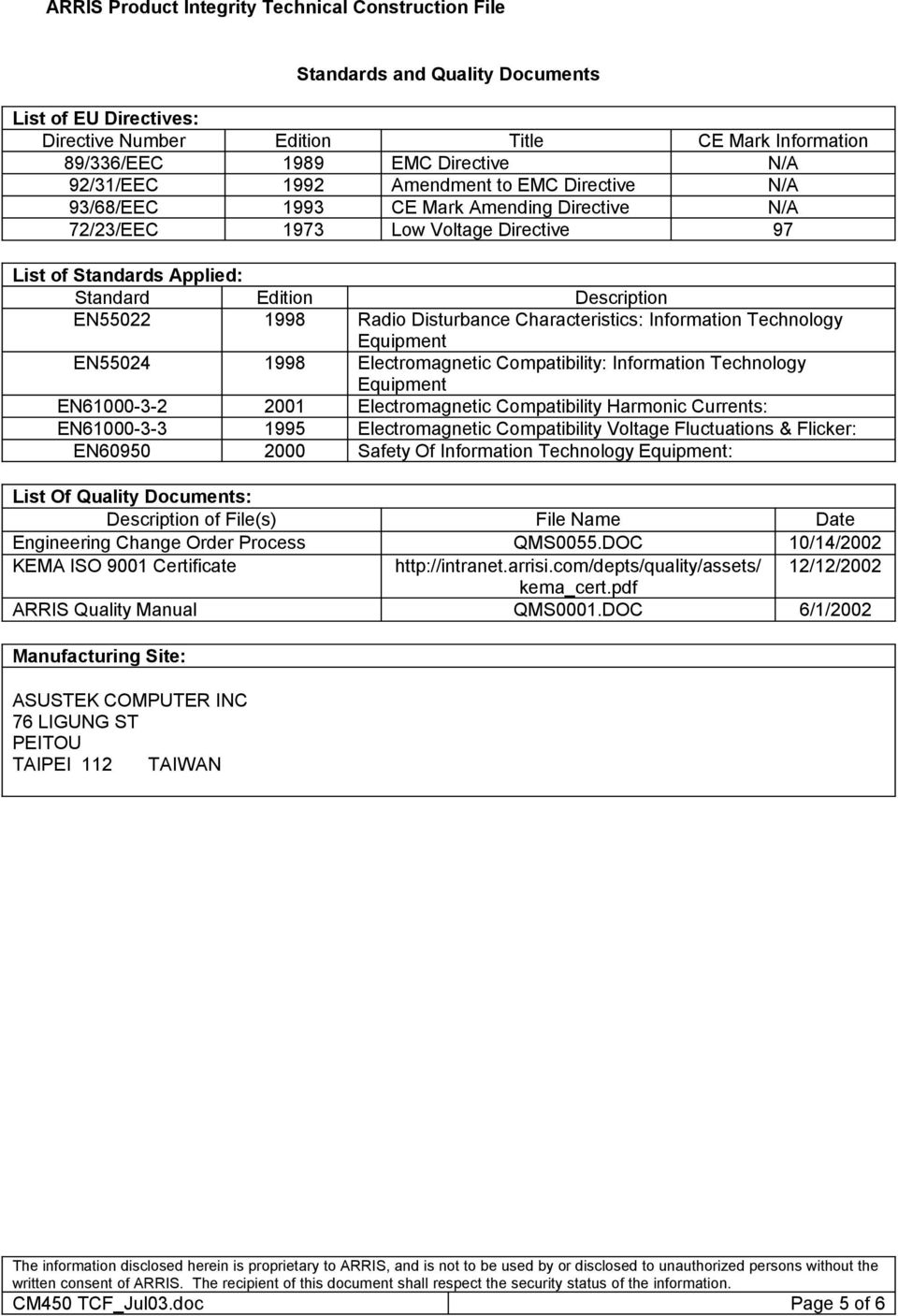 ARRIS Product Integrity Technical Construction File

Standards and Quality Documents

List of EU Directives:

| Directive Number | Edition | Title | CE Mark Information |
|---|---|---|---|
| 89/336/EEC | 1989 | EMC Directive | N/A |
| 92/31/EEC | 1992 | Amendment to EMC Directive | N/A |
| 93/68/EEC | 1993 | CE Mark Amending Directive | N/A |
| 72/23/EEC | 1973 | Low Voltage Directive | 97 |

List of Standards Applied:

| Standard | Edition | Description |
|---|---|---|
| EN55022 | 1998 | Radio Disturbance Characteristics: Information Technology Equipment |
| EN55024 | 1998 | Electromagnetic Compatibility: Information Technology Equipment |
| EN61000-3-2 | 2001 | Electromagnetic Compatibility Harmonic Currents: |
| EN61000-3-3 | 1995 | Electromagnetic Compatibility Voltage Fluctuations & Flicker: |
| EN60950 | 2000 | Safety Of Information Technology Equipment: |

List Of Quality Documents:

| Description of File(s) | File Name | Date |
|---|---|---|
| Engineering Change Order Process | QMS0055.DOC | 10/14/2002 |
| KEMA ISO 9001 Certificate | http://intranet.arrisi.com/depts/quality/assets/kema_cert.pdf | 12/12/2002 |
| ARRIS Quality Manual | QMS0001.DOC | 6/1/2002 |

Manufacturing Site:

ASUSTEK COMPUTER INC
76 LIGUNG ST
PEITOU
TAIPEI 112 TAIWAN

The information disclosed herein is proprietary to ARRIS, and is not to be used by or disclosed to unauthorized persons without the written consent of ARRIS. The recipient of this document shall respect the security status of the information.

CM450 TCF_Jul03.doc Page 5 of 6